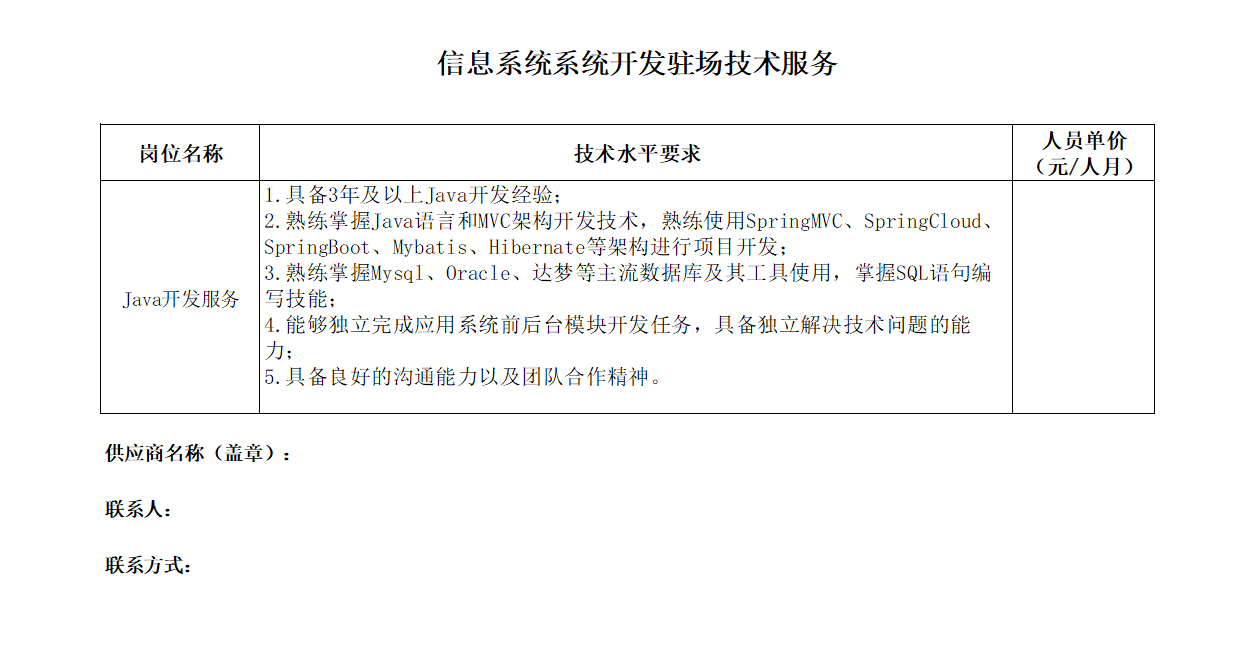 信息系统系统开发驻场技术服务

| 岗位名称 | 技术水平要求 | 人员单价（元/人月） |
|---|---|---|
| Java开发服务 | 1.具备3年及以上Java开发经验；<br>2.熟练掌握Java语言和MVC架构开发技术，熟练使用SpringMVC、SpringCloud、SpringBoot、Mybatis、Hibernate等架构进行项目开发；<br>3.熟练掌握Mysql、Oracle、达梦等主流数据库及其工具使用，掌握SQL语句编写技能；<br>4.能够独立完成应用系统前后台模块开发任务，具备独立解决技术问题的能力；<br>5.具备良好的沟通能力以及团队合作精神。 | |

供应商名称（盖章）：

联系人：

联系方式：